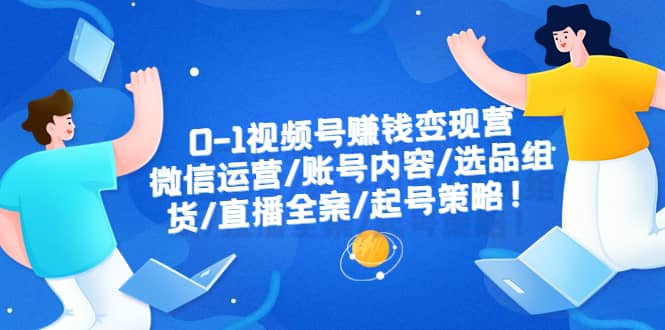 0-1视频号赚钱变现营
微信运营/账号内容/选品组
货/直播全案/起号策略！